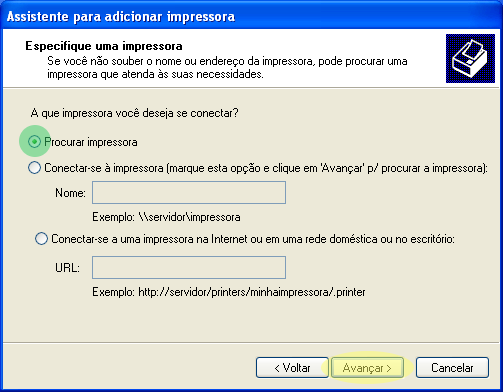 Assistente para adicionar impressora

Especifique uma impressora
Se você não souber o nome ou endereço da impressora, pode procurar uma impressora que atenda às suas necessidades.

A que impressora você deseja se conectar?

Procurar impressora

Conectar-se à impressora (marque esta opção e clique em 'Avançar' p/ procurar a impressora):

Nome:

Exemplo: \\servidor\impressora

Conectar-se a uma impressora na Internet ou em uma rede doméstica ou no escritório:

URL:

Exemplo: http://servidor/printers/minhaimpressora/.printer

< Voltar
Avançar >
Cancelar